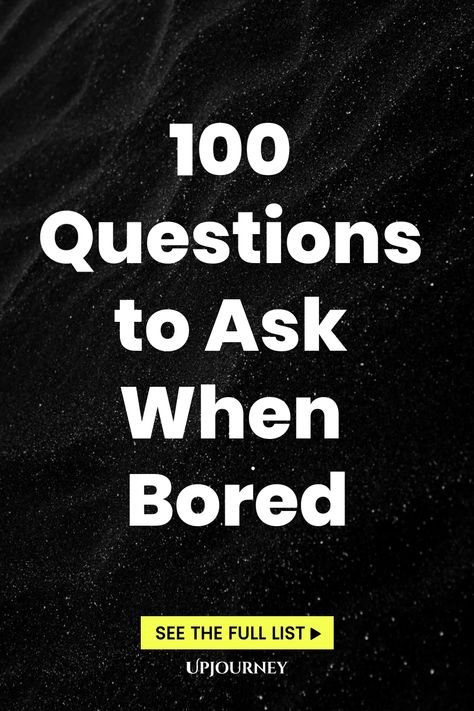 100 Questions to Ask When Bored

SEE THE FULL LIST ▶

UPJOURNEY